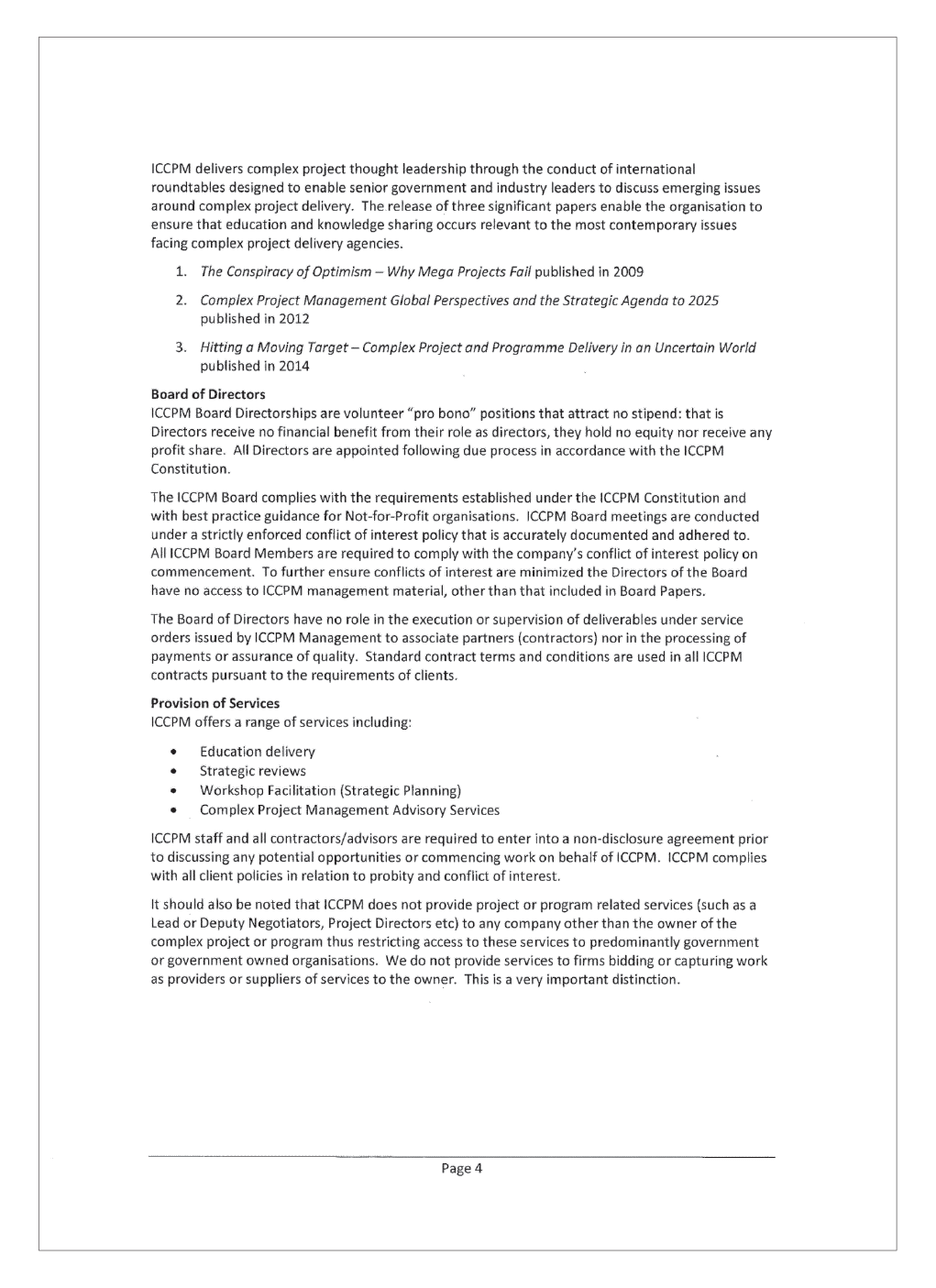 ICCPM delivers complex project thought leadership through the conduct of international roundtables designed to enable senior government and industry leaders to discuss emerging issues around complex project delivery. The release of three significant papers enable the organisation to ensure that education and knowledge sharing occurs relevant to the most contemporary issues facing complex project delivery agencies.

1. The Conspiracy of Optimism – Why Mega Projects Fail published in 2009
2. Complex Project Management Global Perspectives and the Strategic Agenda to 2025 published in 2012
3. Hitting a Moving Target – Complex Project and Programme Delivery in an Uncertain World published in 2014

Board of Directors
ICCPM Board Directorships are volunteer "pro bono" positions that attract no stipend: that is Directors receive no financial benefit from their role as directors, they hold no equity nor receive any profit share. All Directors are appointed following due process in accordance with the ICCPM Constitution.

The ICCPM Board complies with the requirements established under the ICCPM Constitution and with best practice guidance for Not-for-Profit organisations. ICCPM Board meetings are conducted under a strictly enforced conflict of interest policy that is accurately documented and adhered to. All ICCPM Board Members are required to comply with the company's conflict of interest policy on commencement. To further ensure conflicts of interest are minimized the Directors of the Board have no access to ICCPM management material, other than that included in Board Papers.

The Board of Directors have no role in the execution or supervision of deliverables under service orders issued by ICCPM Management to associate partners (contractors) nor in the processing of payments or assurance of quality. Standard contract terms and conditions are used in all ICCPM contracts pursuant to the requirements of clients.

Provision of Services
ICCPM offers a range of services including:

• Education delivery
• Strategic reviews
• Workshop Facilitation (Strategic Planning)
• Complex Project Management Advisory Services

ICCPM staff and all contractors/advisors are required to enter into a non-disclosure agreement prior to discussing any potential opportunities or commencing work on behalf of ICCPM. ICCPM complies with all client policies in relation to probity and conflict of interest.

It should also be noted that ICCPM does not provide project or program related services (such as a Lead or Deputy Negotiators, Project Directors etc) to any company other than the owner of the complex project or program thus restricting access to these services to predominantly government or government owned organisations. We do not provide services to firms bidding or capturing work as providers or suppliers of services to the owner. This is a very important distinction.

Page 4